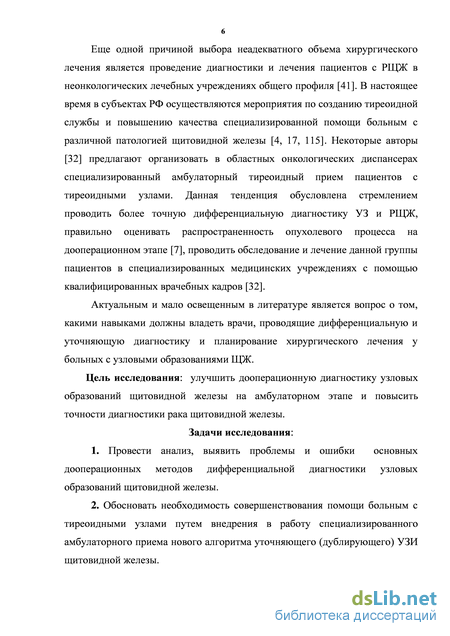 6

Еще одной причиной выбора неадекватного объема хирургического лечения является проведение диагностики и лечения пациентов с РЩЖ в неонкологических лечебных учреждениях общего профиля [41]. В настоящее время в субъектах РФ осуществляются мероприятия по созданию тиреоидной службы и повышению качества специализированной помощи больным с различной патологией щитовидной железы [4, 17, 115]. Некоторые авторы [32] предлагают организовать в областных онкологических диспансерах специализированный амбулаторный тиреоидный прием пациентов с тиреоидными узлами. Данная тенденция обусловлена стремлением проводить более точную дифференциальную диагностику УЗ и РЩЖ, правильно оценивать распространенность опухолевого процесса на дооперационном этапе [7], проводить обследование и лечение данной группы пациентов в специализированных медицинских учреждениях с помощью квалифицированных врачебных кадров [32].

Актуальным и мало освещенным в литературе является вопрос о том, какими навыками должны владеть врачи, проводящие дифференциальную и уточняющую диагностику и планирование хирургического лечения у больных с узловыми образованиями ЩЖ.

Цель исследования: улучшить дооперационную диагностику узловых образований щитовидной железы на амбулаторном этапе и повысить точности диагностики рака щитовидной железы.

Задачи исследования:

1. Провести анализ, выявить проблемы и ошибки основных дооперационных методов дифференциальной диагностики узловых образований щитовидной железы.

2. Обосновать необходимость совершенствования помощи больным с тиреоидными узлами путем внедрения в работу специализированного амбулаторного приема нового алгоритма уточняющего (дублирующего) УЗИ щитовидной железы.

dsLib.net
библиотека диссертаций